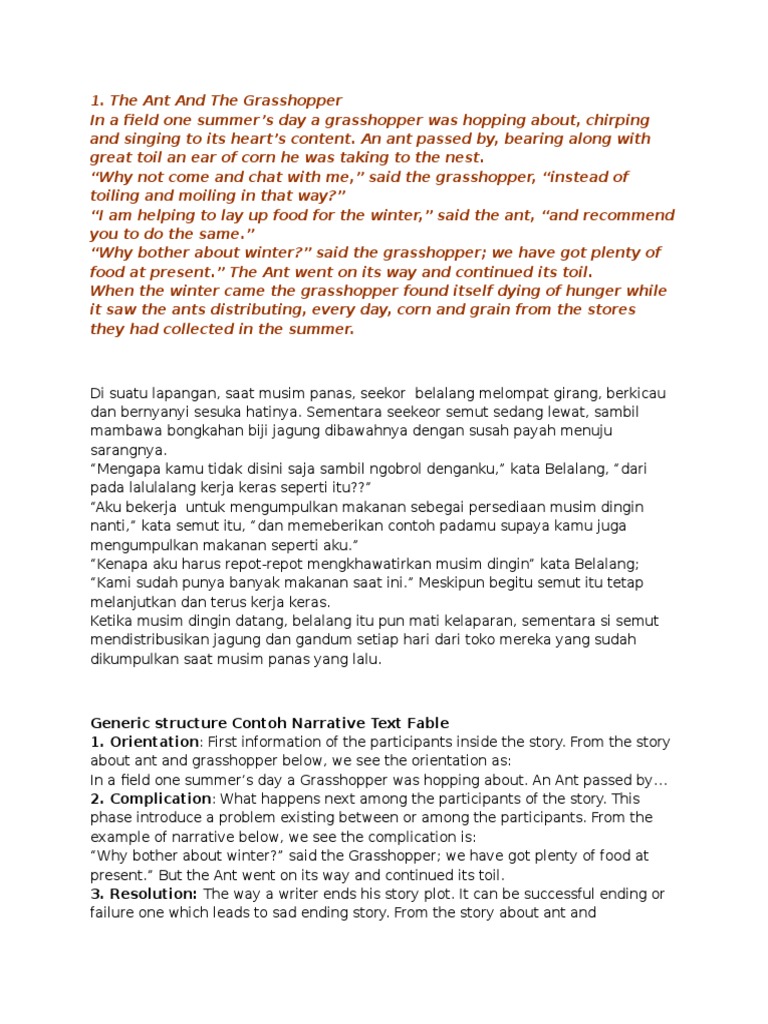 1. The Ant And The Grasshopper
In a field one summer's day a grasshopper was hopping about, chirping and singing to its heart's content. An ant passed by, bearing along with great toil an ear of corn he was taking to the nest.
"Why not come and chat with me," said the grasshopper, "instead of toiling and moiling in that way?"
"I am helping to lay up food for the winter," said the ant, "and recommend you to do the same."
"Why bother about winter?" said the grasshopper; we have got plenty of food at present." The Ant went on its way and continued its toil.
When the winter came the grasshopper found itself dying of hunger while it saw the ants distributing, every day, corn and grain from the stores they had collected in the summer.

Di suatu lapangan, saat musim panas, seekor belalang melompat girang, berkicau dan bernyanyi sesuka hatinya. Sementara seekeor semut sedang lewat, sambil mambawa bongkahan biji jagung dibawahnya dengan susah payah menuju sarangnya.
"Mengapa kamu tidak disini saja sambil ngobrol denganku," kata Belalang, "dari pada lalulalang kerja keras seperti itu??"
"Aku bekerja untuk mengumpulkan makanan sebegai persediaan musim dingin nanti," kata semut itu, "dan memeberikan contoh padamu supaya kamu juga mengumpulkan makanan seperti aku."
"Kenapa aku harus repot-repot mengkhawatirkan musim dingin" kata Belalang; "Kami sudah punya banyak makanan saat ini." Meskipun begitu semut itu tetap melanjutkan dan terus kerja keras.
Ketika musim dingin datang, belalang itu pun mati kelaparan, sementara si semut mendistribusikan jagung dan gandum setiap hari dari toko mereka yang sudah dikumpulkan saat musim panas yang lalu.

Generic structure Contoh Narrative Text Fable
1. Orientation: First information of the participants inside the story. From the story about ant and grasshopper below, we see the orientation as:
In a field one summer's day a Grasshopper was hopping about. An Ant passed by…
2. Complication: What happens next among the participants of the story. This phase introduce a problem existing between or among the participants. From the example of narrative below, we see the complication is:
"Why bother about winter?" said the Grasshopper; we have got plenty of food at present." But the Ant went on its way and continued its toil.
3. Resolution: The way a writer ends his story plot. It can be successful ending or failure one which leads to sad ending story. From the story about ant and